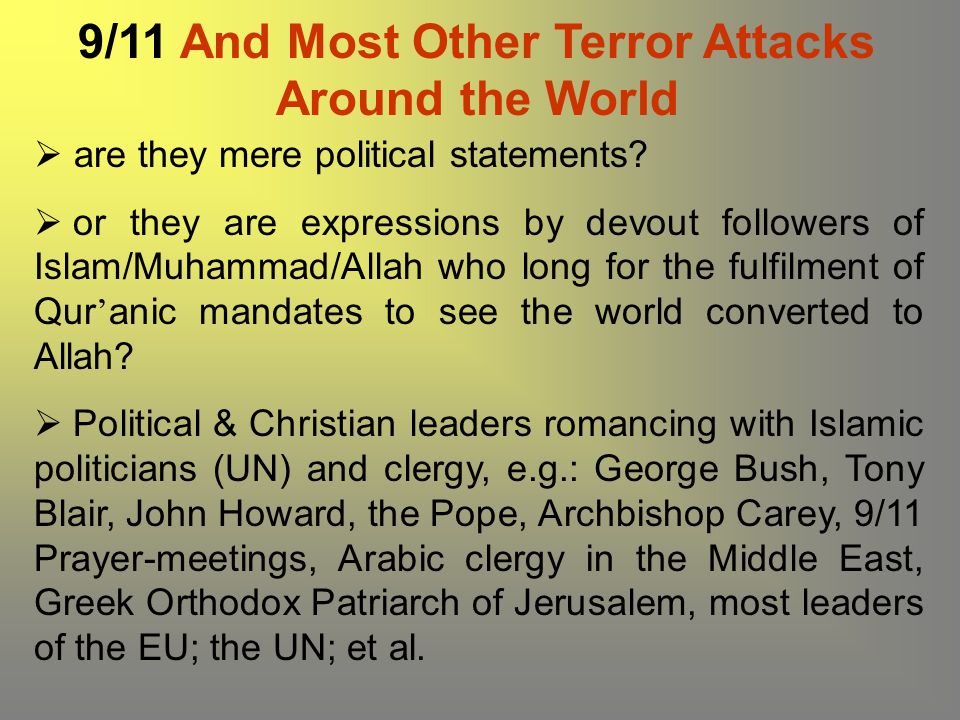 9/11 And Most Other Terror Attacks Around the World

➢ are they mere political statements?

➢ or they are expressions by devout followers of Islam/Muhammad/Allah who long for the fulfilment of Qur’anic mandates to see the world converted to Allah?

➢ Political & Christian leaders romancing with Islamic politicians (UN) and clergy, e.g.: George Bush, Tony Blair, John Howard, the Pope, Archbishop Carey, 9/11 Prayer-meetings, Arabic clergy in the Middle East, Greek Orthodox Patriarch of Jerusalem, most leaders of the EU; the UN; et al.